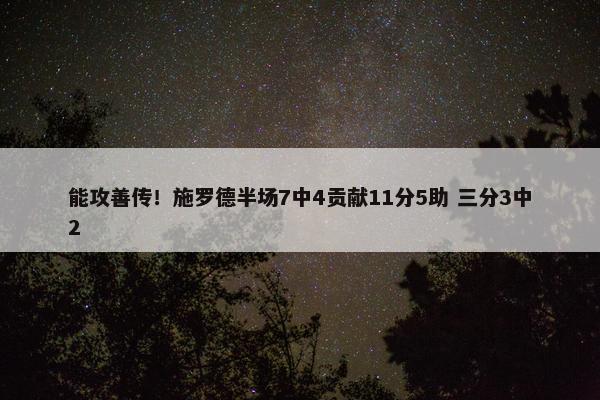 能攻善传！施罗德半场7中4贡献11分5助 三分3中2